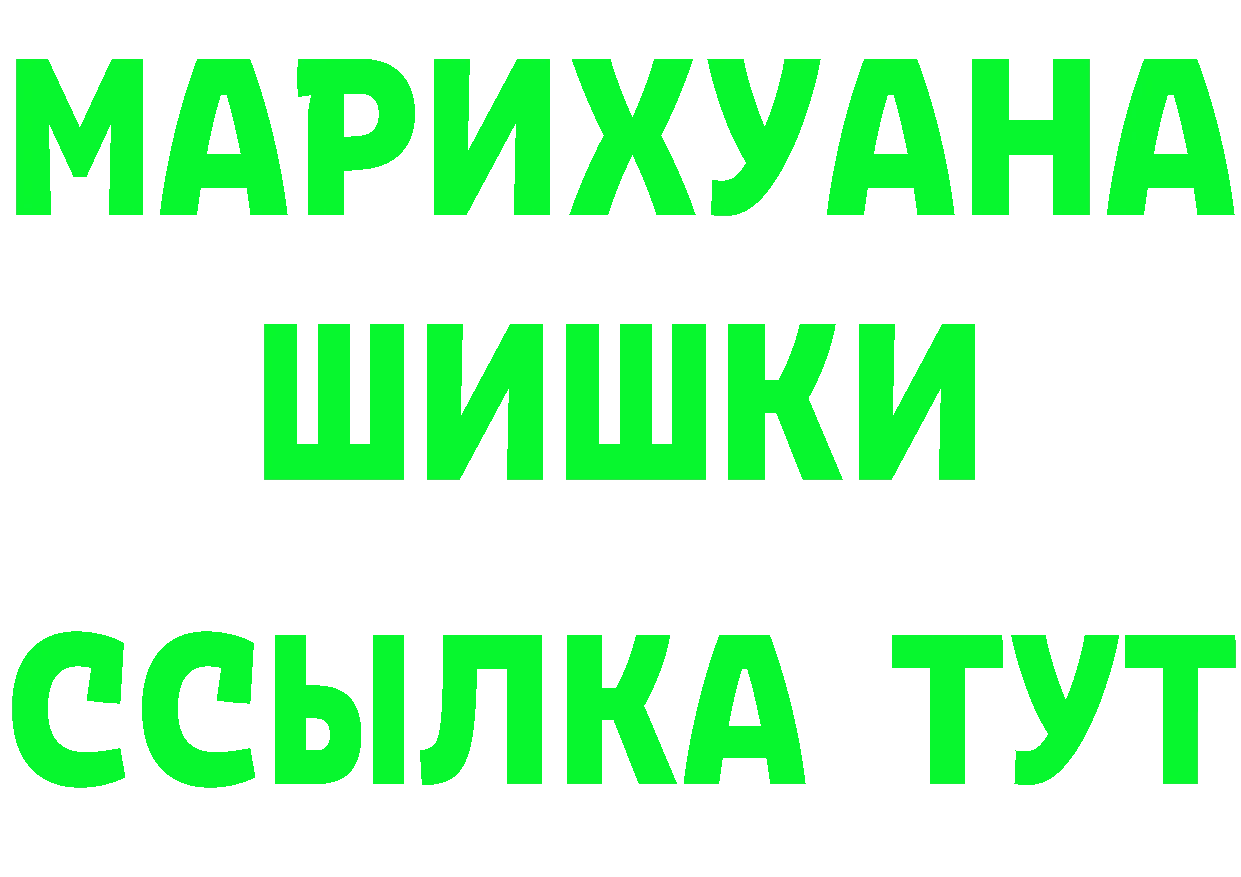 МАРИХУАНА
ШИШКИ
ССЫЛКА ТУТ